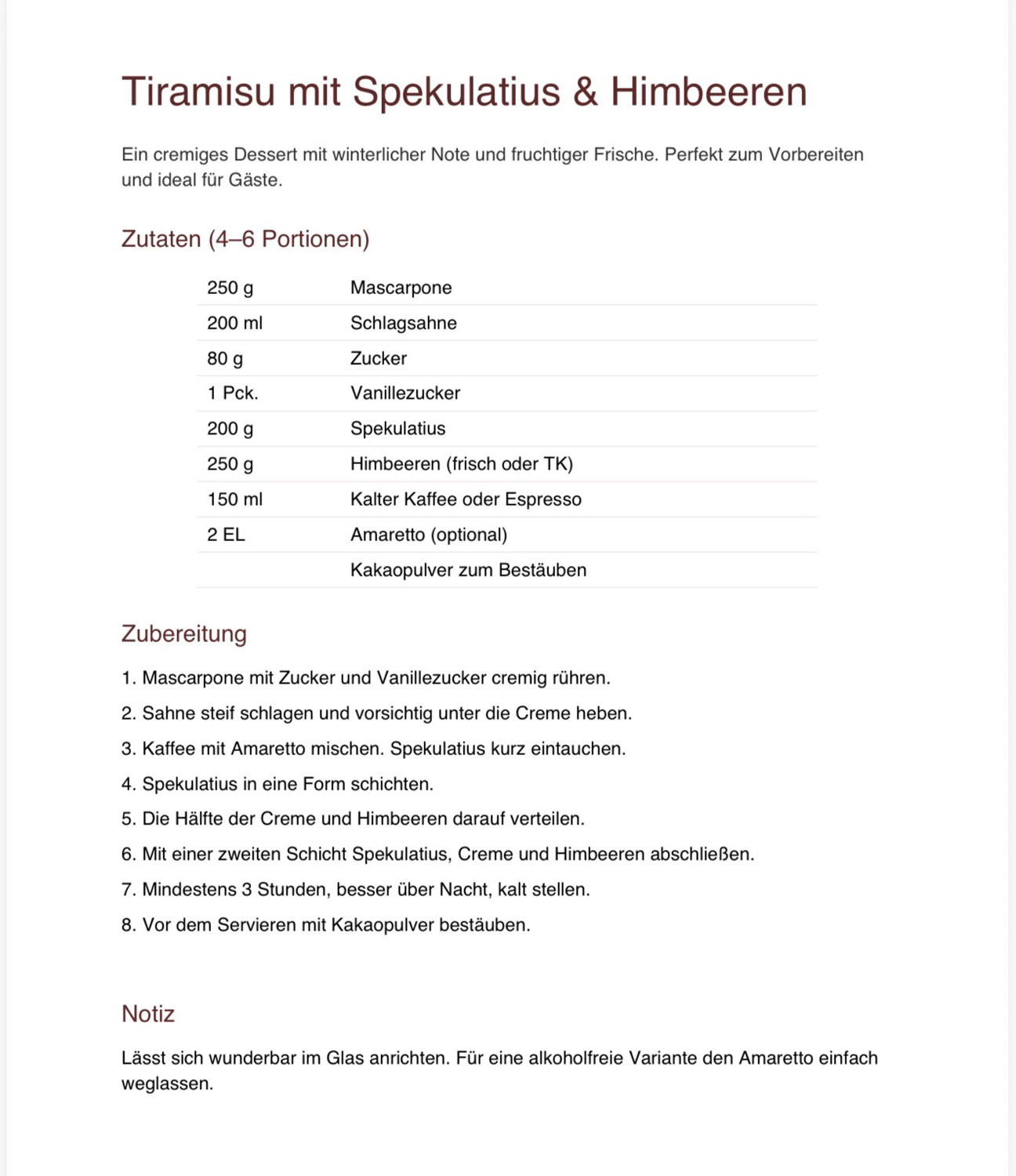 Tiramisu mit Spekulatius & Himbeeren

Ein cremiges Dessert mit winterlicher Note und fruchtiger Frische. Perfekt zum Vorbereiten und ideal für Gäste.

Zutaten (4–6 Portionen)

| | |
|---|---|
| 250 g | Mascarpone |
| 200 ml | Schlagsahne |
| 80 g | Zucker |
| 1 Pck. | Vanillezucker |
| 200 g | Spekulatius |
| 250 g | Himbeeren (frisch oder TK) |
| 150 ml | Kalter Kaffee oder Espresso |
| 2 EL | Amaretto (optional) |
| | Kakaopulver zum Bestäuben |

Zubereitung

1. Mascarpone mit Zucker und Vanillezucker cremig rühren.
2. Sahne steif schlagen und vorsichtig unter die Creme heben.
3. Kaffee mit Amaretto mischen. Spekulatius kurz eintauchen.
4. Spekulatius in eine Form schichten.
5. Die Hälfte der Creme und Himbeeren darauf verteilen.
6. Mit einer zweiten Schicht Spekulatius, Creme und Himbeeren abschließen.
7. Mindestens 3 Stunden, besser über Nacht, kalt stellen.
8. Vor dem Servieren mit Kakaopulver bestäuben.

Notiz

Lässt sich wunderbar im Glas anrichten. Für eine alkoholfreie Variante den Amaretto einfach weglassen.